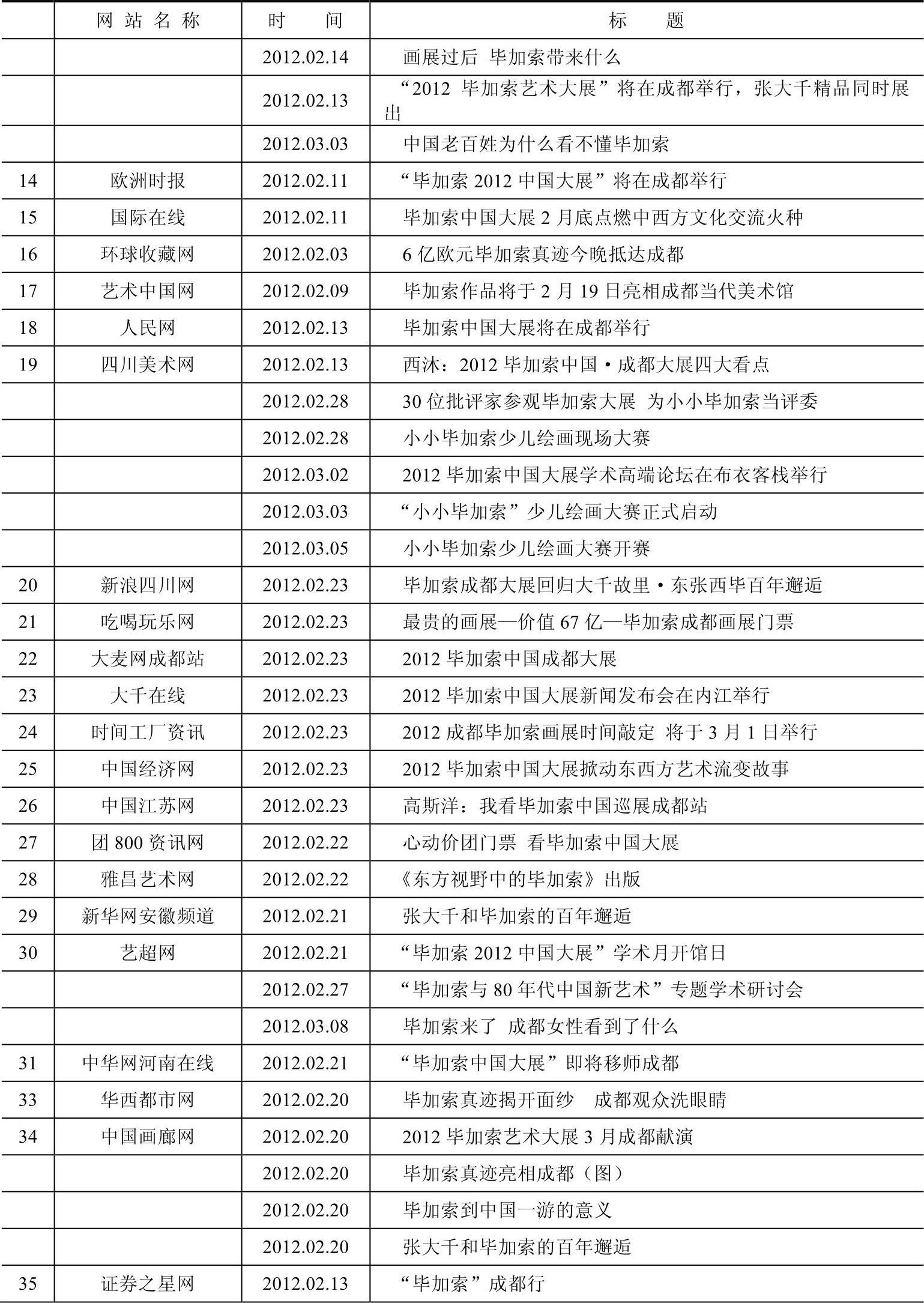 |  | 网站名称 | 时间 | 标题 |
|---|---|---|---|
|  |  | 2012.02.14 | 画展过后 毕加索带来什么 |
|  |  | 2012.02.13 | “2012 毕加索艺术大展”将在成都举行，张大千精品同时展出 |
|  |  | 2012.03.03 | 中国老百姓为什么看不懂毕加索 |
| 14 | 欧洲时报 | 2012.02.11 | “毕加索 2012 中国大展”将在成都举行 |
| 15 | 国际在线 | 2012.02.11 | 毕加索中国大展 2 月底点燃中西方文化交流火种 |
| 16 | 环球收藏网 | 2012.02.03 | 6 亿欧元毕加索真迹今晚抵达成都 |
| 17 | 艺术中国网 | 2012.02.09 | 毕加索作品将于 2 月 19 日亮相成都当代美术馆 |
| 18 | 人民网 | 2012.02.13 | 毕加索中国大展将在成都举行 |
| 19 | 四川美术网 | 2012.02.13 | 西沐：2012 毕加索中国·成都大展四大看点 |
|  |  | 2012.02.28 | 30 位批评家参观毕加索大展 为小小毕加索当评委 |
|  |  | 2012.02.28 | 小小毕加索少儿绘画现场大赛 |
|  |  | 2012.03.02 | 2012 毕加索中国大展学术高端论坛在布衣客栈举行 |
|  |  | 2012.03.03 | “小小毕加索”少儿绘画大赛正式启动 |
|  |  | 2012.03.05 | 小小毕加索少儿绘画大赛开赛 |
| 20 | 新浪四川网 | 2012.02.23 | 毕加索成都大展回归大千故里·东张西毕百年邂逅 |
| 21 | 吃喝玩乐网 | 2012.02.23 | 最贵的画展—价值 67 亿—毕加索成都画展门票 |
| 22 | 大麦网成都站 | 2012.02.23 | 2012 毕加索中国成都大展 |
| 23 | 大千在线 | 2012.02.23 | 2012 毕加索中国大展新闻发布会在内江举行 |
| 24 | 时间工厂资讯 | 2012.02.23 | 2012 成都毕加索画展时间敲定 将于 3 月 1 日举行 |
| 25 | 中国经济网 | 2012.02.23 | 2012 毕加索中国大展掀动东西方艺术流变故事 |
| 26 | 中国江苏网 | 2012.02.23 | 高斯洋：我看毕加索中国巡展成都站 |
| 27 | 团 800 资讯网 | 2012.02.22 | 心动价团门票 看毕加索中国大展 |
| 28 | 雅昌艺术网 | 2012.02.22 | 《东方视野中的毕加索》出版 |
| 29 | 新华网安徽频道 | 2012.02.21 | 张大千和毕加索的百年邂逅 |
| 30 | 艺超网 | 2012.02.21 | “毕加索 2012 中国大展”学术月开馆日 |
|  |  | 2012.02.27 | “毕加索与 80 年代中国新艺术”专题学术研讨会 |
|  |  | 2012.03.08 | 毕加索来了 成都女性看到了什么 |
| 31 | 中华网河南在线 | 2012.02.21 | “毕加索中国大展”即将移师成都 |
| 33 | 华西都市网 | 2012.02.20 | 毕加索真迹揭开面纱 成都观众洗眼睛 |
| 34 | 中国画廊网 | 2012.02.20 | 2012 毕加索艺术大展 3 月成都献演 |
|  |  | 2012.02.20 | 毕加索真迹亮相成都（图） |
|  |  | 2012.02.20 | 毕加索到中国一游的意义 |
|  |  | 2012.02.20 | 张大千和毕加索的百年邂逅 |
| 35 | 证券之星网 | 2012.02.13 | “毕加索”成都行 |